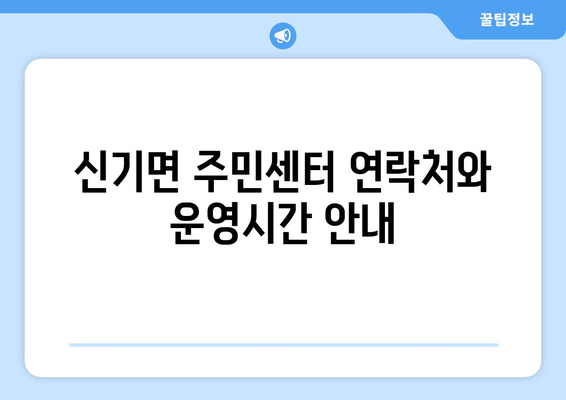 꿀팁정보

신기면 주민센터 연락처와 운영시간 안내